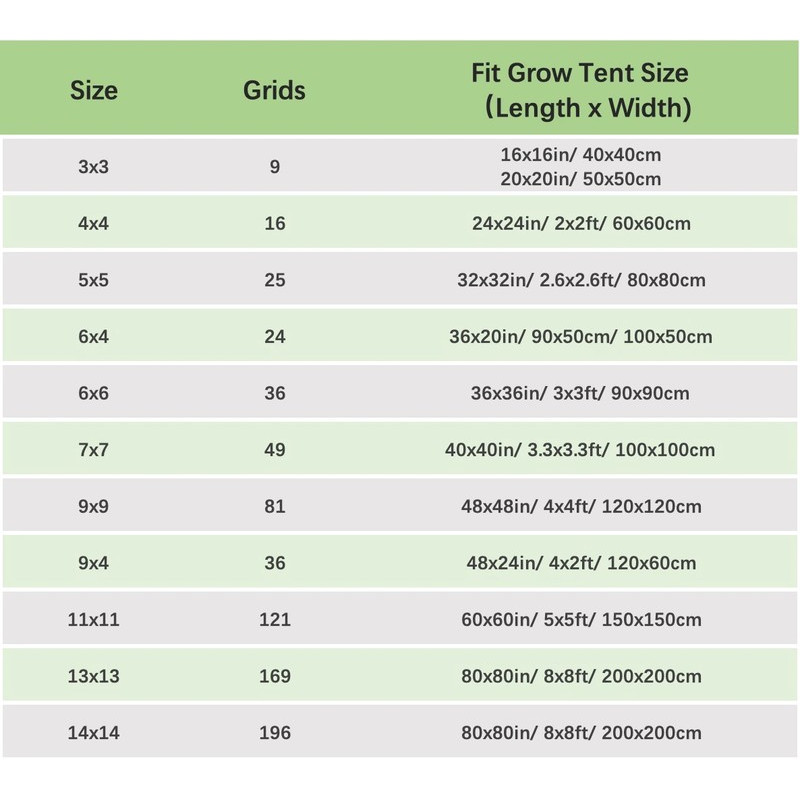 | Size | Grids | Fit Grow Tent Size (Length x Width) |
|---|---|---|
| 3x3 | 9 | 16x16in/ 40x40cm 20x20in/ 50x50cm |
| 4x4 | 16 | 24x24in/ 2x2ft/ 60x60cm |
| 5x5 | 25 | 32x32in/ 2.6x2.6ft/ 80x80cm |
| 6x4 | 24 | 36x20in/ 90x50cm/ 100x50cm |
| 6x6 | 36 | 36x36in/ 3x3ft/ 90x90cm |
| 7x7 | 49 | 40x40in/ 3.3x3.3ft/ 100x100cm |
| 9x9 | 81 | 48x48in/ 4x4ft/ 120x120cm |
| 9x4 | 36 | 48x24in/ 4x2ft/ 120x60cm |
| 11x11 | 121 | 60x60in/ 5x5ft/ 150x150cm |
| 13x13 | 169 | 80x80in/ 8x8ft/ 200x200cm |
| 14x14 | 196 | 80x80in/ 8x8ft/ 200x200cm |